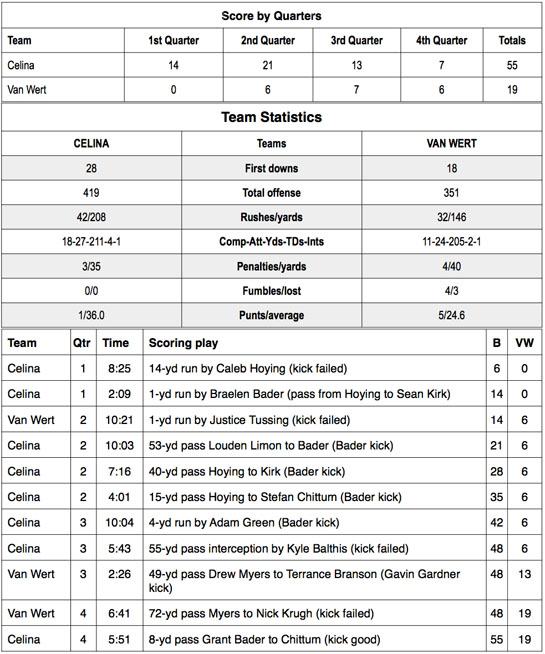 Score by Quarters

| Team | 1st Quarter | 2nd Quarter | 3rd Quarter | 4th Quarter | Totals |
|---|---|---|---|---|---|
| Celina | 14 | 21 | 13 | 7 | 55 |
| Van Wert | 0 | 6 | 7 | 6 | 19 |

Team Statistics

| CELINA | Teams | VAN WERT |
|---|---|---|
| 28 | First downs | 18 |
| 419 | Total offense | 351 |
| 42/208 | Rushes/yards | 32/146 |
| 18-27-211-4-1 | Comp-Att-Yds-TDs-Ints | 11-24-205-2-1 |
| 3/35 | Penalties/yards | 4/40 |
| 0/0 | Fumbles/lost | 4/3 |
| 1/36.0 | Punts/average | 5/24.6 |

| Team | Qtr | Time | Scoring play | B | VW |
|---|---|---|---|---|---|
| Celina | 1 | 8:25 | 14-yd run by Caleb Hoying (kick failed) | 6 | 0 |
| Celina | 1 | 2:09 | 1-yd run by Braelen Bader (pass from Hoying to Sean Kirk) | 14 | 0 |
| Van Wert | 2 | 10:21 | 1-yd run by Justice Tussing (kick failed) | 14 | 6 |
| Celina | 2 | 10:03 | 53-yd pass Louden Limon to Bader (Bader kick) | 21 | 6 |
| Celina | 2 | 7:16 | 40-yd pass Hoying to Kirk (Bader kick) | 28 | 6 |
| Celina | 2 | 4:01 | 15-yd pass Hoying to Stefan Chittum (Bader kick) | 35 | 6 |
| Celina | 3 | 10:04 | 4-yd run by Adam Green (Bader kick) | 42 | 6 |
| Celina | 3 | 5:43 | 55-yd pass interception by Kyle Balthis (kick failed) | 48 | 6 |
| Van Wert | 3 | 2:26 | 49-yd pass Drew Myers to Terrance Branson (Gavin Gardner kick) | 48 | 13 |
| Van Wert | 4 | 6:41 | 72-yd pass Myers to Nick Krugh (kick failed) | 48 | 19 |
| Celina | 4 | 5:51 | 8-yd pass Grant Bader to Chittum (kick good) | 55 | 19 |